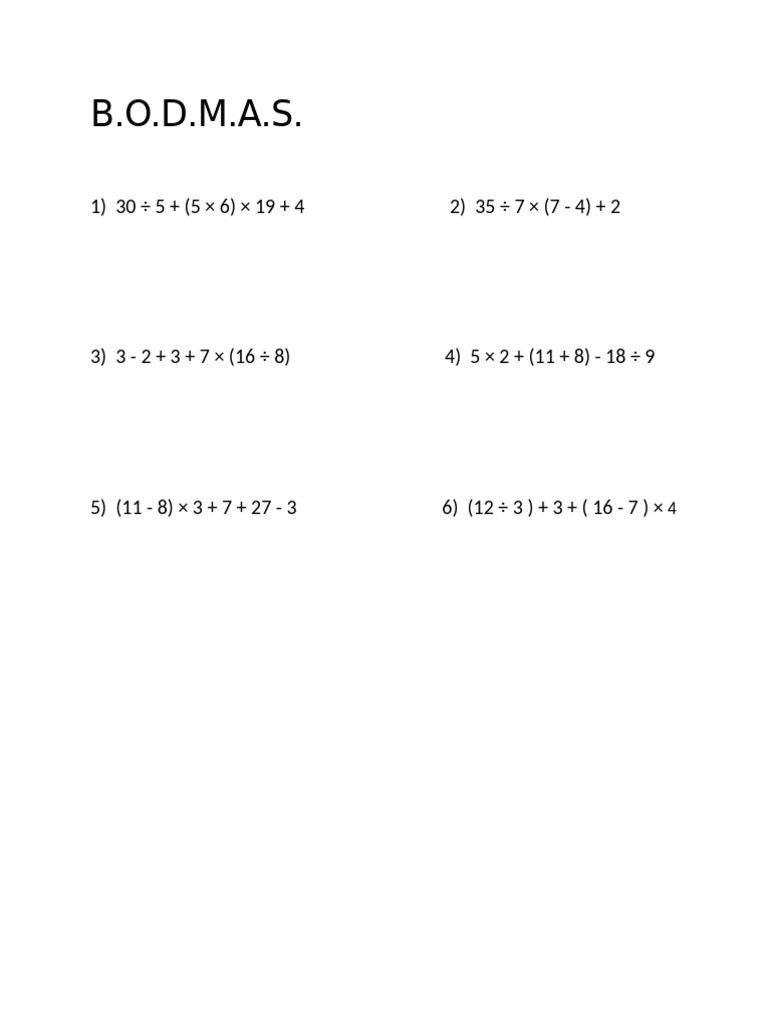 B.O.D.M.A.S.

1) $30 \div 5 + (5 \times 6) \times 19 + 4$

2) $35 \div 7 \times (7 - 4) + 2$

3) $3 - 2 + 3 + 7 \times (16 \div 8)$

4) $5 \times 2 + (11 + 8) - 18 \div 9$

5) $(11 - 8) \times 3 + 7 + 27 - 3$

6) $(12 \div 3) + 3 + (16 - 7) \times 4$